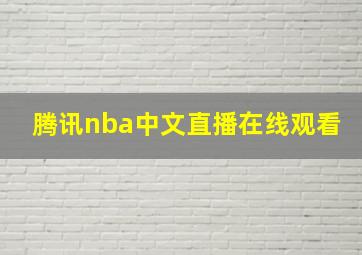 腾讯nba中文直播在线观看